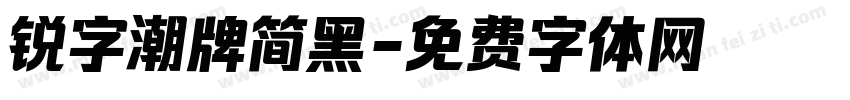 锐字潮牌简黑-免费字体网